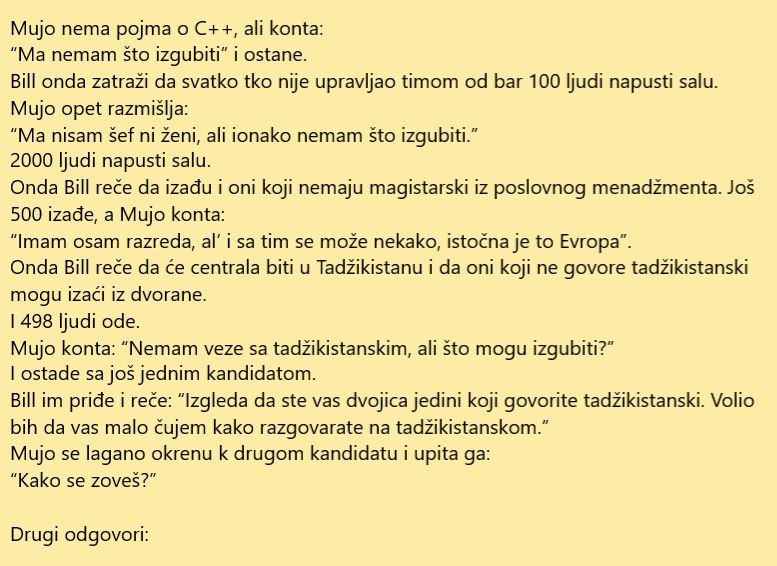 Mujo nema pojma o C++, ali konta:
“Ma nemam što izgubiti” i ostane.
Bill onda zatraži da svatko tko nije upravljao timom od bar 100 ljudi napusti salu.
Mujo opet razmišlja:
“Ma nisam šef ni ženi, ali ionako nemam što izgubiti.”
2000 ljudi napusti salu.
Onda Bill reče da izađu i oni koji nemaju magistarski iz poslovnog menadžmenta. Još 500 izađe, a Mujo konta:
“Imam osam razreda, al’ i sa tim se može nekako, istočna je to Evropa”.
Onda Bill reče da će centrala biti u Tadžikistanu i da oni koji ne govore tadžikistanski mogu izaći iz dvorane.
I 498 ljudi ode.
Mujo konta: “Nemam veze sa tadžikistanskim, ali što mogu izgubiti?”
I ostade sa još jednim kandidatom.
Bill im priđe i reče: “Izgleda da ste vas dvojica jedini koji govorite tadžikistanski. Volio bih da vas malo čujem kako razgovarate na tadžikistanskom.”
Mujo se lagano okrenu k drugom kandidatu i upita ga:
“Kako se zoveš?”

Drugi odgovori: